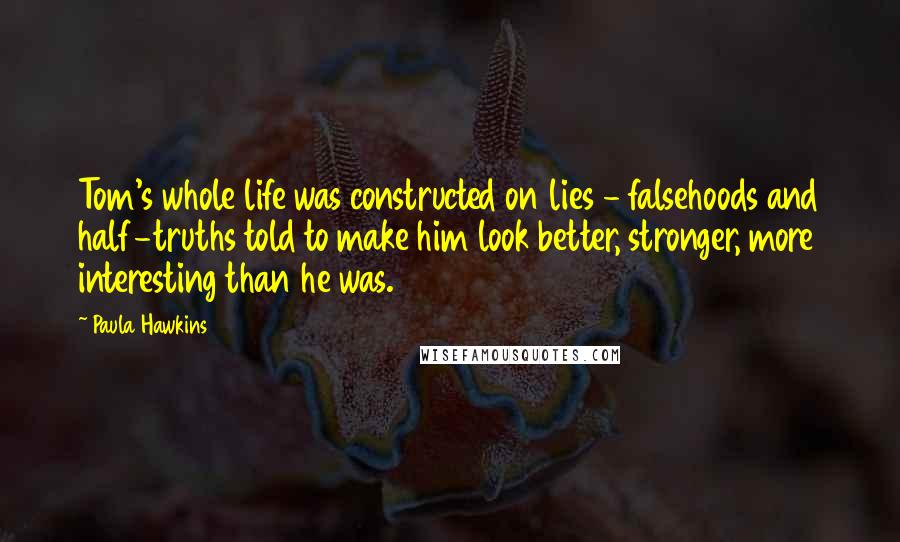 Tom's whole life was constructed on lies - falsehoods and half-truths told to make him look better, stronger, more interesting than he was.

- Paula Hawkins

WISEFAMOUSQUOTES.COM